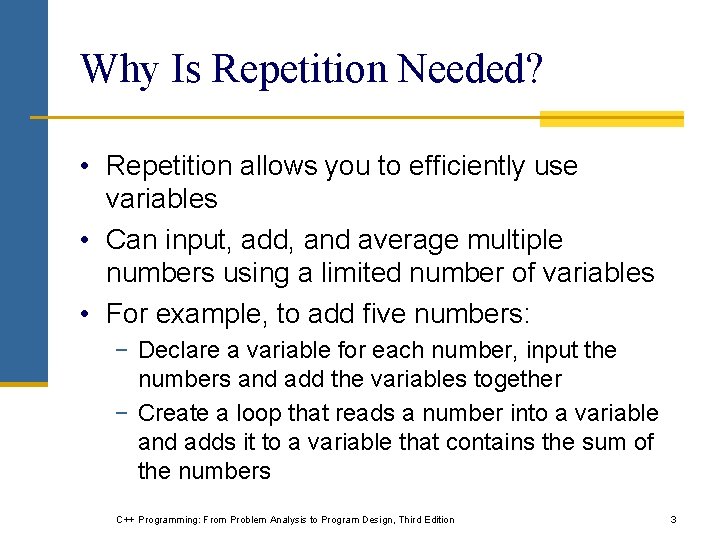 Why Is Repetition Needed?

• Repetition allows you to efficiently use variables

• Can input, add, and average multiple numbers using a limited number of variables

• For example, to add five numbers:

− Declare a variable for each number, input the numbers and add the variables together

− Create a loop that reads a number into a variable and adds it to a variable that contains the sum of the numbers

C++ Programming: From Problem Analysis to Program Design, Third Edition

3